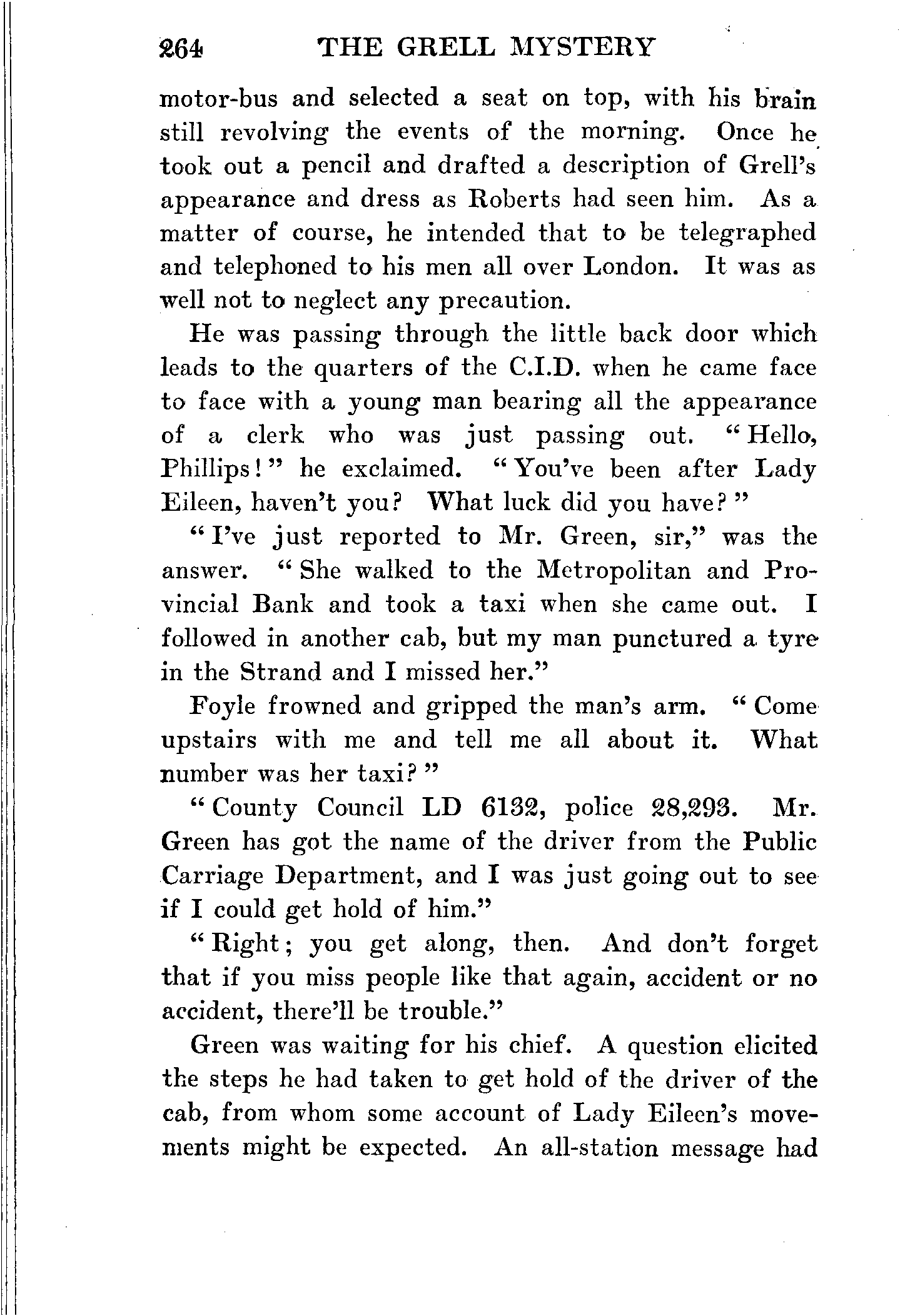 264 THE GRELL MYSTERY

motor-bus and selected a seat on top, with his brain still revolving the events of the morning. Once he took out a pencil and drafted a description of Grell's appearance and dress as Roberts had seen him. As a matter of course, he intended that to be telegraphed and telephoned to his men all over London. It was as well not to neglect any precaution.

He was passing through the little back door which leads to the quarters of the C.I.D. when he came face to face with a young man bearing all the appearance of a clerk who was just passing out. "Hello, Phillips!" he exclaimed. "You've been after Lady Eileen, haven't you? What luck did you have?"

"I've just reported to Mr. Green, sir," was the answer. "She walked to the Metropolitan and Provincial Bank and took a taxi when she came out. I followed in another cab, but my man punctured a tyre in the Strand and I missed her."

Foyle frowned and gripped the man's arm. "Come upstairs with me and tell me all about it. What number was her taxi?"

"County Council LD 6132, police 28,293. Mr. Green has got the name of the driver from the Public Carriage Department, and I was just going out to see if I could get hold of him."

"Right; you get along, then. And don't forget that if you miss people like that again, accident or no accident, there'll be trouble."

Green was waiting for his chief. A question elicited the steps he had taken to get hold of the driver of the cab, from whom some account of Lady Eileen's movements might be expected. An all-station message had